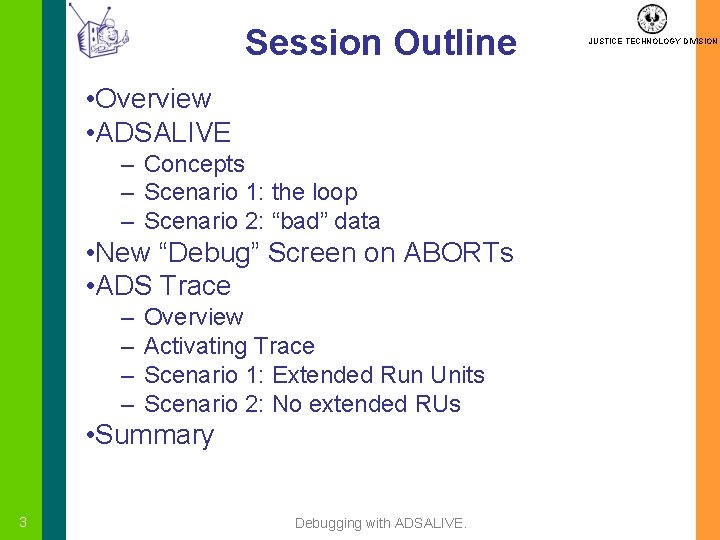 Session Outline

JUSTICE TECHNOLOGY DIVISION

•Overview
•ADSALIVE
– Concepts
– Scenario 1: the loop
– Scenario 2: “bad” data
•New “Debug” Screen on ABORTs
•ADS Trace
– Overview
– Activating Trace
– Scenario 1: Extended Run Units
– Scenario 2: No extended RUs
•Summary

3

Debugging with ADSALIVE.